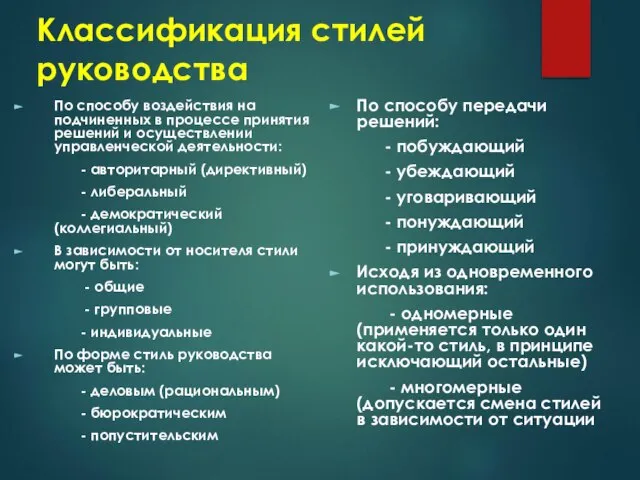 Классификация стилей руководства

По способу воздействия на подчиненных в процессе принятия решений и осуществлении управленческой деятельности:

- авторитарный (директивный)

- либеральный

- демократический (коллегиальный)

В зависимости от носителя стили могут быть:

- общие

- групповые

- индивидуальные

По форме стиль руководства может быть:

- деловым (рациональным)

- бюрократическим

- попустительским

По способу передачи решений:

- побуждающий

- убеждающий

- уговаривающий

- понуждающий

- принуждающий

Исходя из одновременного использования:

- одномерные (применяется только один какой-то стиль, в принципе исключающий остальные)

- многомерные (допускается смена стилей в зависимости от ситуации